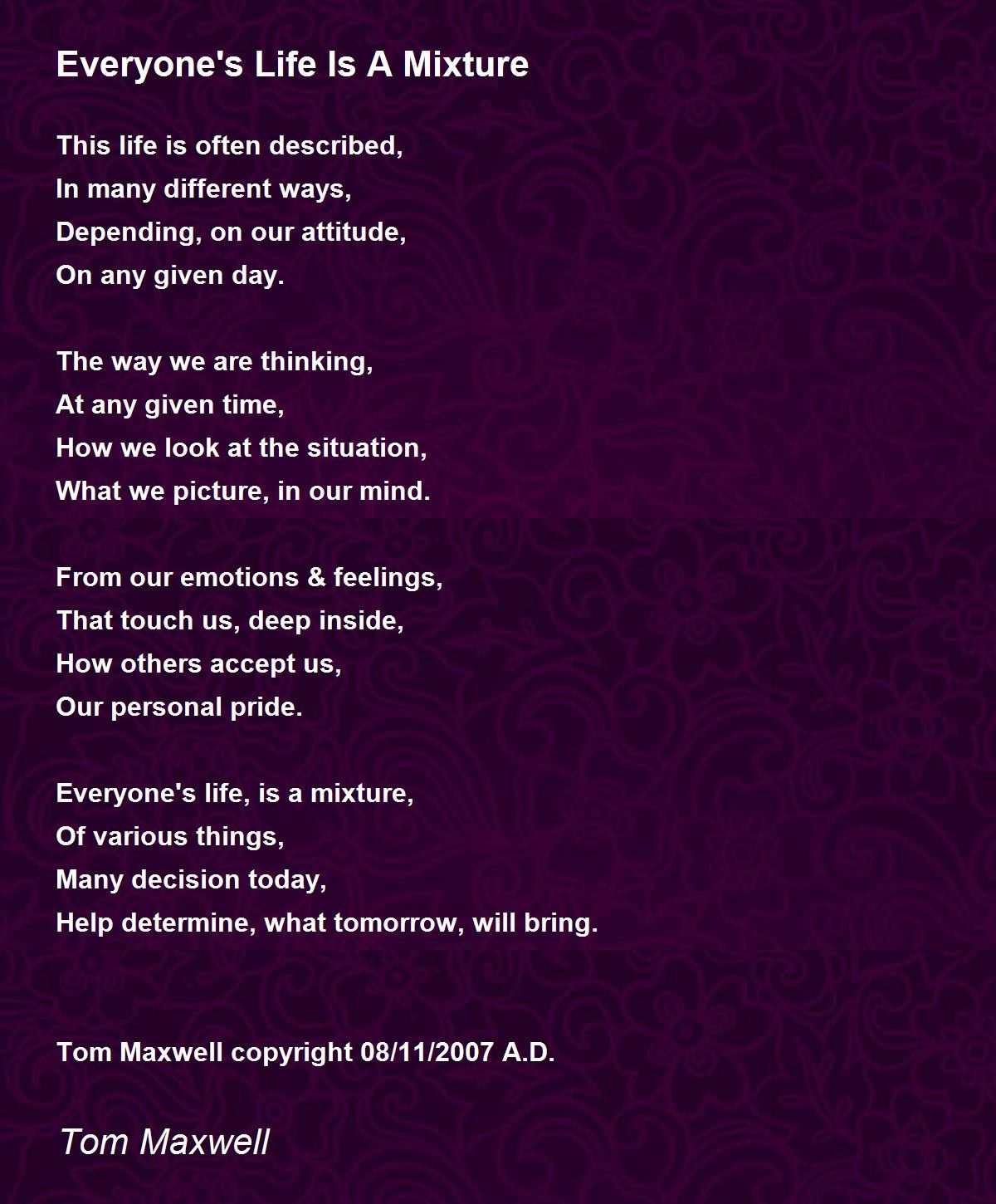 Everyone's Life Is A Mixture

This life is often described,
In many different ways,
Depending, on our attitude,
On any given day.

The way we are thinking,
At any given time,
How we look at the situation,
What we picture, in our mind.

From our emotions & feelings,
That touch us, deep inside,
How others accept us,
Our personal pride.

Everyone's life, is a mixture,
Of various things,
Many decision today,
Help determine, what tomorrow, will bring.

Tom Maxwell copyright 08/11/2007 A.D.

Tom Maxwell